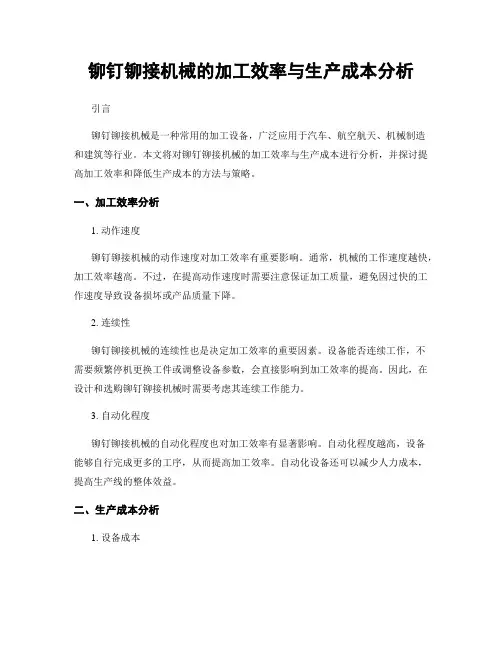 铆钉铆接机械的加工效率与生产成本分析

引言

铆钉铆接机械是一种常用的加工设备，广泛应用于汽车、航空航天、机械制造和建筑等行业。本文将对铆钉铆接机械的加工效率与生产成本进行分析，并探讨提高加工效率和降低生产成本的方法与策略。

一、加工效率分析

1. 动作速度

铆钉铆接机械的动作速度对加工效率有重要影响。通常，机械的工作速度越快，加工效率越高。不过，在提高动作速度时需要注意保证加工质量，避免因过快的工作速度导致设备损坏或产品质量下降。

2. 连续性

铆钉铆接机械的连续性也是决定加工效率的重要因素。设备能否连续工作，不需要频繁停机更换工件或调整设备参数，会直接影响到加工效率的提高。因此，在设计和选购铆钉铆接机械时需要考虑其连续工作能力。

3. 自动化程度

铆钉铆接机械的自动化程度也对加工效率有显著影响。自动化程度越高，设备能够自行完成更多的工序，从而提高加工效率。自动化设备还可以减少人力成本，提高生产线的整体效益。

二、生产成本分析

1. 设备成本